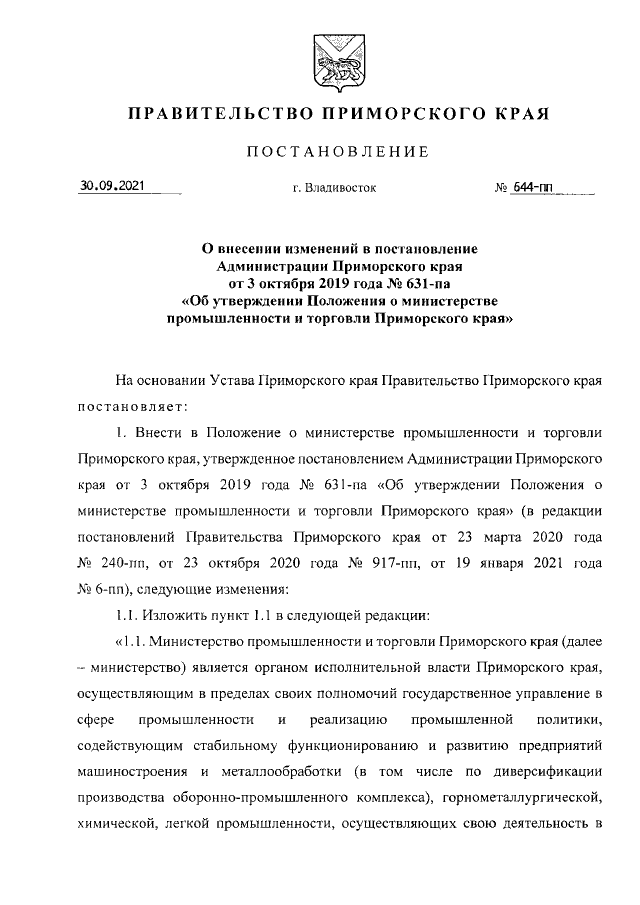 ПРАВИТЕЛЬСТВО ПРИМОРСКОГО КРАЯ

ПОСТАНОВЛЕНИЕ

30.09.2021 г. Владивосток № 644-пп

О внесении изменений в постановление Администрации Приморского края от 3 октября 2019 года № 631-па «Об утверждении Положения о министерстве промышленности и торговли Приморского края»

На основании Устава Приморского края Правительство Приморского края постановляет:

1. Внести в Положение о министерстве промышленности и торговли Приморского края, утвержденное постановлением Администрации Приморского края от 3 октября 2019 года № 631-па «Об утверждении Положения о министерстве промышленности и торговли Приморского края» (в редакции постановлений Правительства Приморского края от 23 марта 2020 года № 240-пп, от 23 октября 2020 года № 917-пп, от 19 января 2021 года № 6-пп), следующие изменения:

1.1. Изложить пункт 1.1 в следующей редакции:

«1.1. Министерство промышленности и торговли Приморского края (далее – министерство) является органом исполнительной власти Приморского края, осуществляющим в пределах своих полномочий государственное управление в сфере промышленности и реализацию промышленной политики, содействующим стабильному функционированию и развитию предприятий машиностроения и металлообработки (в том числе по диверсификации производства оборонно-промышленного комплекса), горнометаллургической, химической, легкой промышленности, осуществляющих свою деятельность в